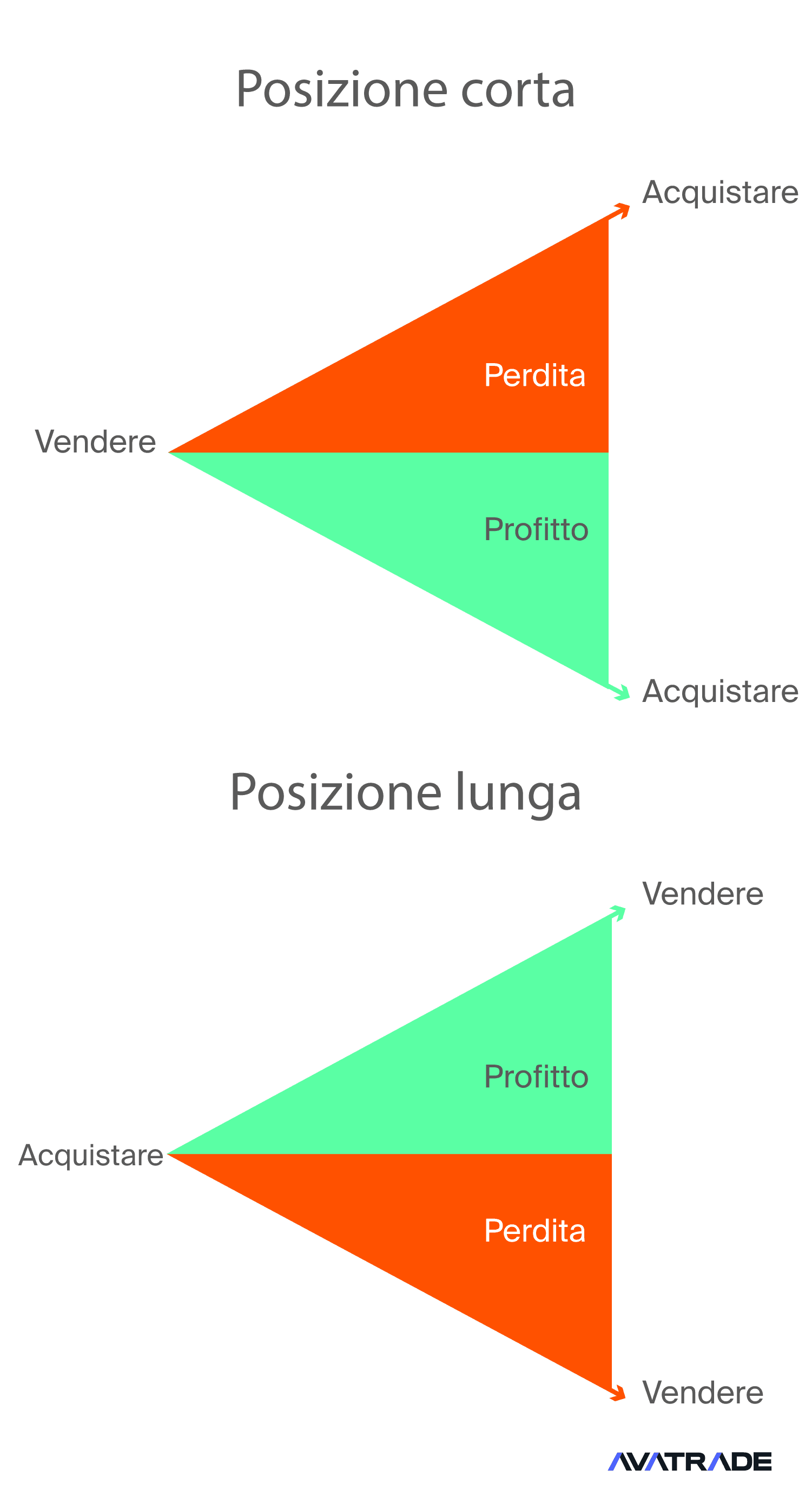 Posizione corta

Acquistare

Perdita

Vendere

Profitto

Acquistare

Posizione lunga

Vendere

Profitto

Acquistare

Perdita

Vendere

AVATRADE